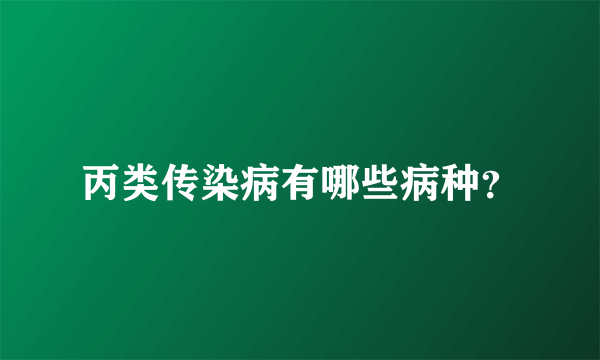 丙类传染病有哪些病种?